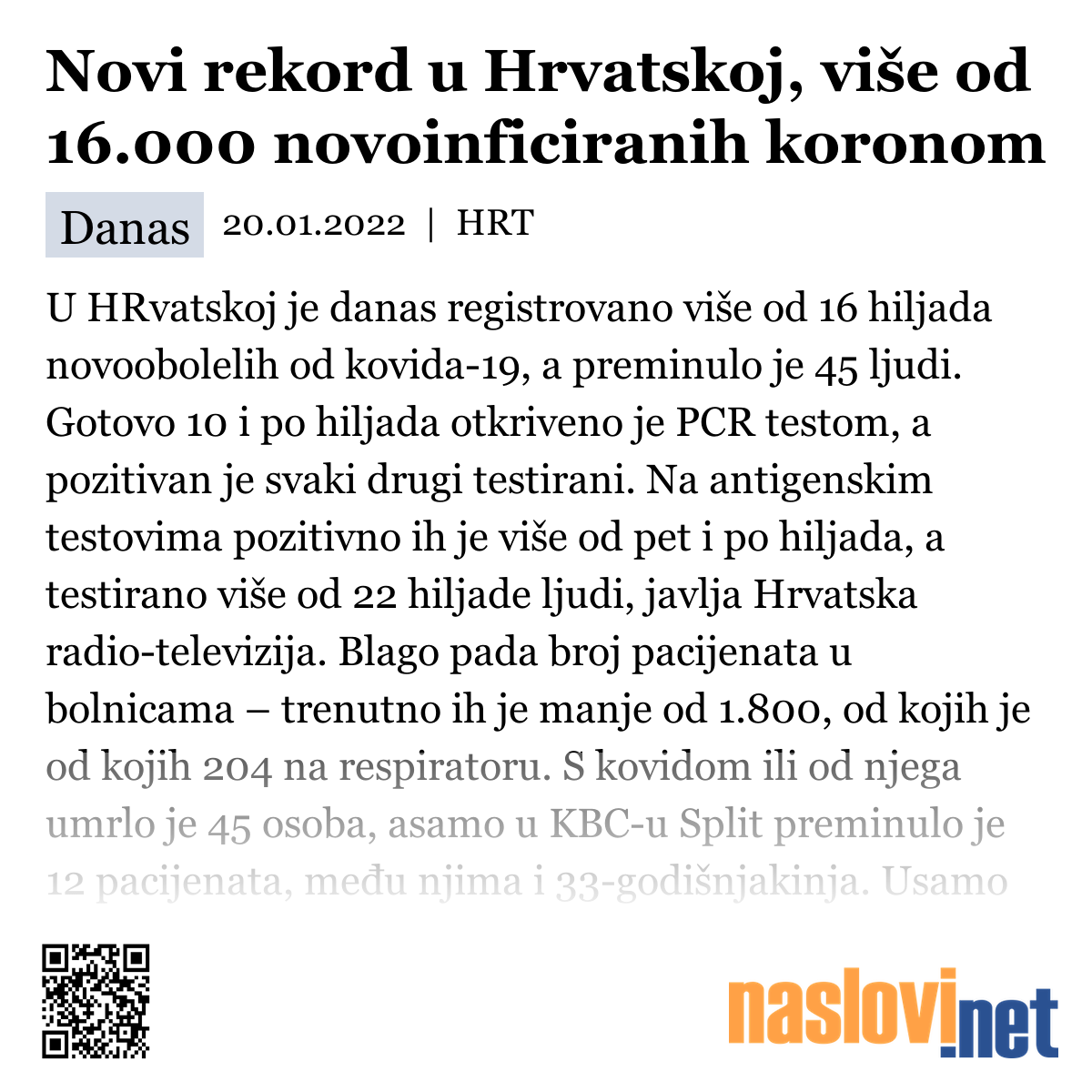 Novi rekord u Hrvatskoj, više od 16.000 novoinficiranih koronom

Danas 20.01.2022 | HRT

U HRvatskoj je danas registrovano više od 16 hiljada novoobolelih od kovida-19, a preminulo je 45 ljudi. Gotovo 10 i po hiljada otkriveno je PCR testom, a pozitivan je svaki drugi testirani. Na antigenskim testovima pozitivno ih je više od pet i po hiljada, a testirano više od 22 hiljade ljudi, javlja Hrvatska radio-televizija. Blago pada broj pacijenata u bolnicama – trenutno ih je manje od 1.800, od kojih je od kojih 204 na respiratoru. S kovidom ili od njega umrlo je 45 osoba, asamo u KBC-u Split preminulo je 12 pacijenata, među njima i 33-godišnjakinja. Usamo

naslovi.net